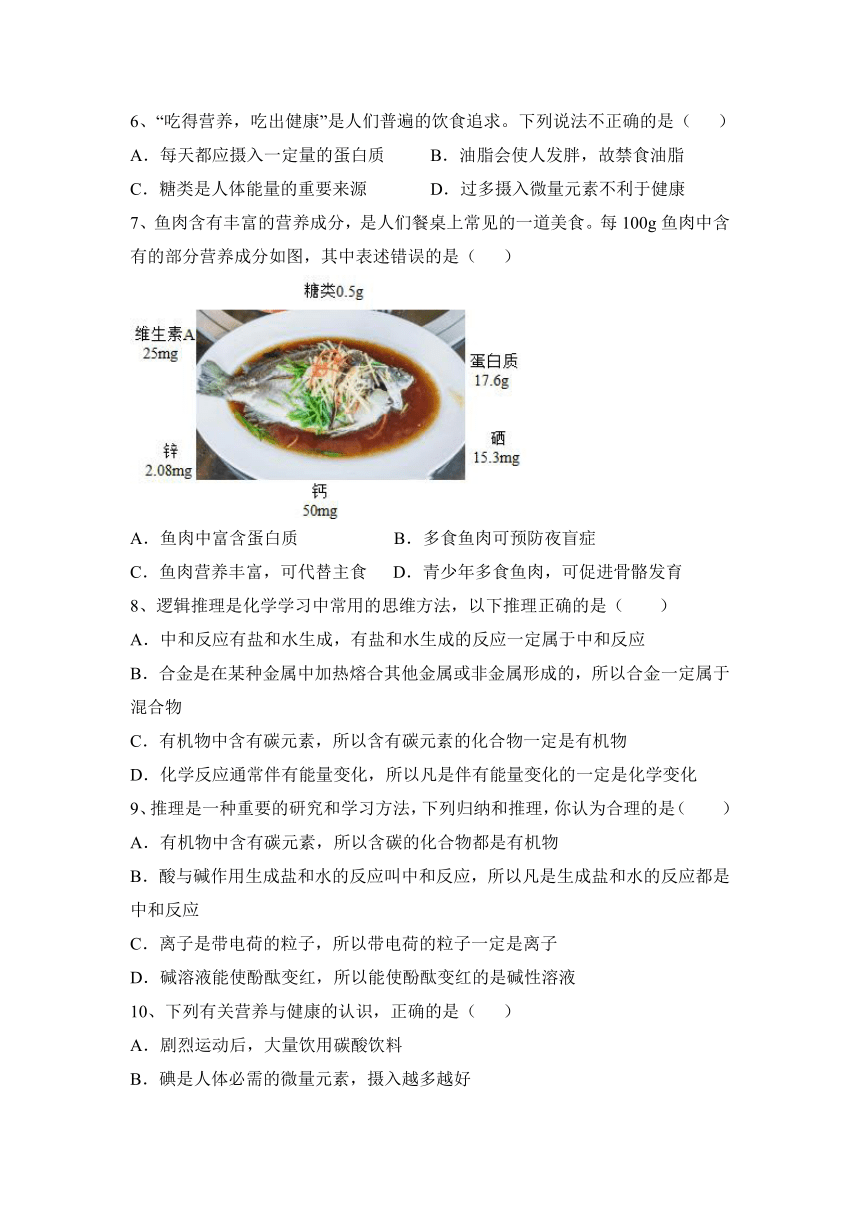 6、“吃得营养，吃出健康”是人们普遍的饮食追求。下列说法不正确的是（　　）

A．每天都应摄入一定量的蛋白质　　B．油脂会使人发胖，故禁食油脂

C．糖类是人体能量的重要来源　　D．过多摄入微量元素不利于健康

7、鱼肉含有丰富的营养成分，是人们餐桌上常见的一道美食。每 100g 鱼肉中含有的部分营养成分如图，其中表述错误的是（　　）

糖类0.5g

维生素A 25mg

蛋白质 17.6g

锌 2.08mg

硒 15.3mg

钙 50mg

A．鱼肉中富含蛋白质　　B．多食鱼肉可预防夜盲症

C．鱼肉营养丰富，可代替主食　　D．青少年多食鱼肉，可促进骨骼发育

8、逻辑推理是化学学习中常用的思维方法，以下推理正确的是（　　）

A．中和反应有盐和水生成，有盐和水生成的反应一定属于中和反应

B．合金是在某种金属中加热熔合其他金属或非金属形成的，所以合金一定属于混合物

C．有机物中含有碳元素，所以含有碳元素的化合物一定是有机物

D．化学反应通常伴有能量变化，所以凡是伴有能量变化的一定是化学变化

9、推理是一种重要的研究和学习方法，下列归纳和推理，你认为合理的是（　　）

A．有机物中含有碳元素，所以含碳的化合物都是有机物

B．酸与碱作用生成盐和水的反应叫中和反应，所以凡是生成盐和水的反应都是中和反应

C．离子是带电荷的粒子，所以带电荷的粒子一定是离子

D．碱溶液能使酚酞变红，所以能使酚酞变红的是碱性溶液

10、下列有关营养与健康的认识，正确的是（　　）

A．剧烈运动后，大量饮用碳酸饮料

B．碘是人体必需的微量元素，摄入越多越好